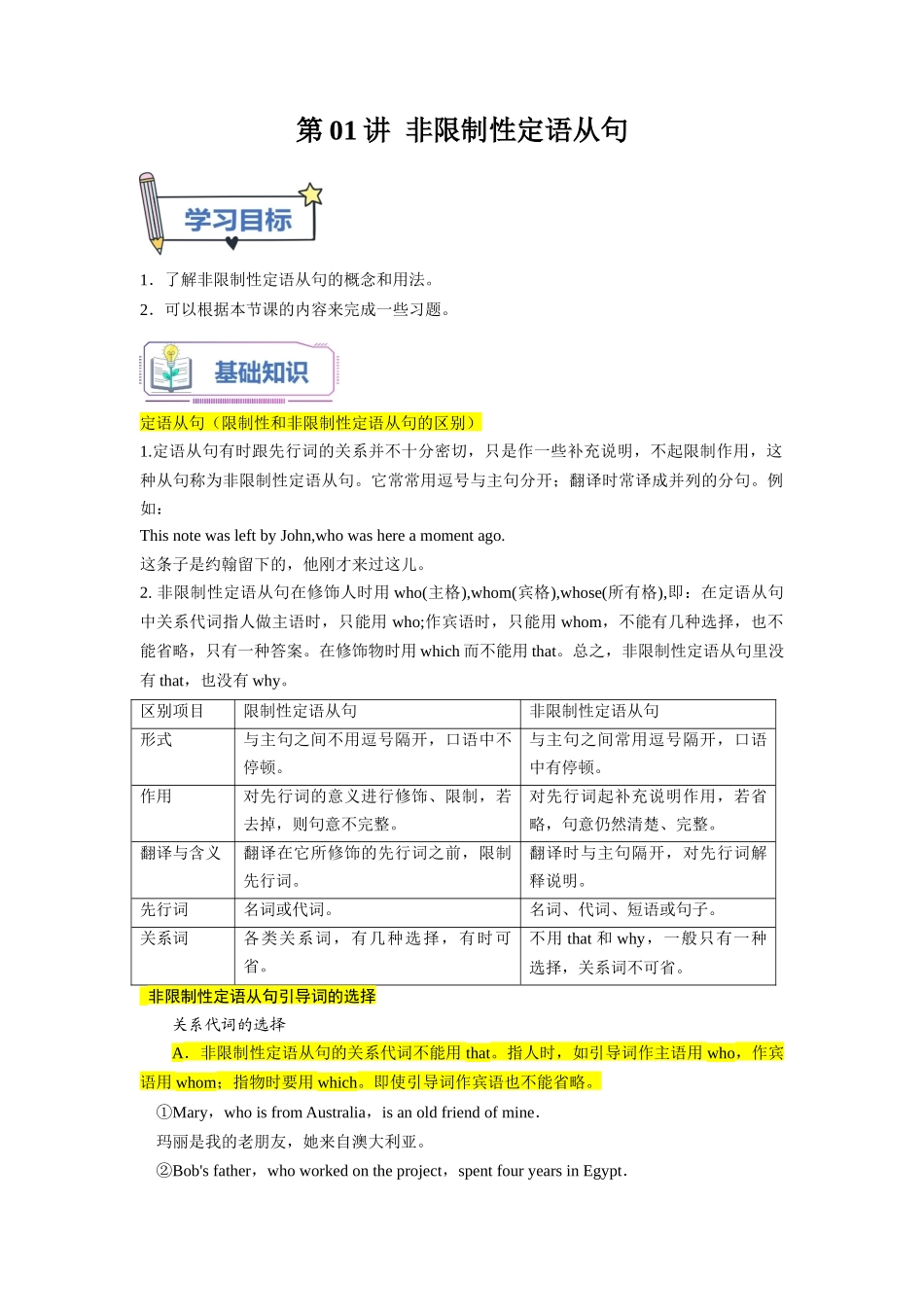 第 01 讲 非限制性定语从句

学习目标

1．了解非限制性定语从句的概念和用法。

2．可以根据本节课的内容来完成一些习题。

基础知识

定语从句（限制性和非限制性定语从句的区别）

1.定语从句有时跟先行词的关系并不十分密切，只是作一些补充说明，不起限制作用，这种从句称为非限制性定语从句。它常常用逗号与主句分开；翻译时常译成并列的分句。例如：

This note was left by John,who was here a moment ago.

这条子是约翰留下的，他刚才来过这儿。

2. 非限制性定语从句在修饰人时用 who(主格),whom(宾格),whose(所有格),即：在定语从句中关系代词指人做主语时，只能用 who;作宾语时，只能用 whom，不能有几种选择，也不能省略，只有一种答案。在修饰物时用 which 而不能用 that。总之，非限制性定语从句里没有 that，也没有 why。

| 区别项目 | 限制性定语从句 | 非限制性定语从句 |
|---|---|---|
| 形式 | 与主句之间不用逗号隔开，口语中不停顿。 | 与主句之间常用逗号隔开，口语中有停顿。 |
| 作用 | 对先行词的意义进行修饰、限制，若去掉，则句意不完整。 | 对先行词起补充说明作用，若省略，句意仍然清楚、完整。 |
| 翻译与含义 | 翻译在它所修饰的先行词之前，限制先行词。 | 翻译时与主句隔开，对先行词解释说明。 |
| 先行词 | 名词或代词。 | 名词、代词、短语或句子。 |
| 关系词 | 各类关系词，有几种选择，有时可省。 | 不用 that 和 why，一般只有一种选择，关系词不可省。 |

非限制性定语从句引导词的选择

关系代词的选择

A．非限制性定语从句的关系代词不能用 that。指人时，如引导词作主语用 who，作宾语用 whom；指物时要用 which。即使引导词作宾语也不能省略。

①Mary，who is from Australia，is an old friend of mine.

玛丽是我的老朋友，她来自澳大利亚。

②Bob's father，who worked on the project，spent four years in Egypt.